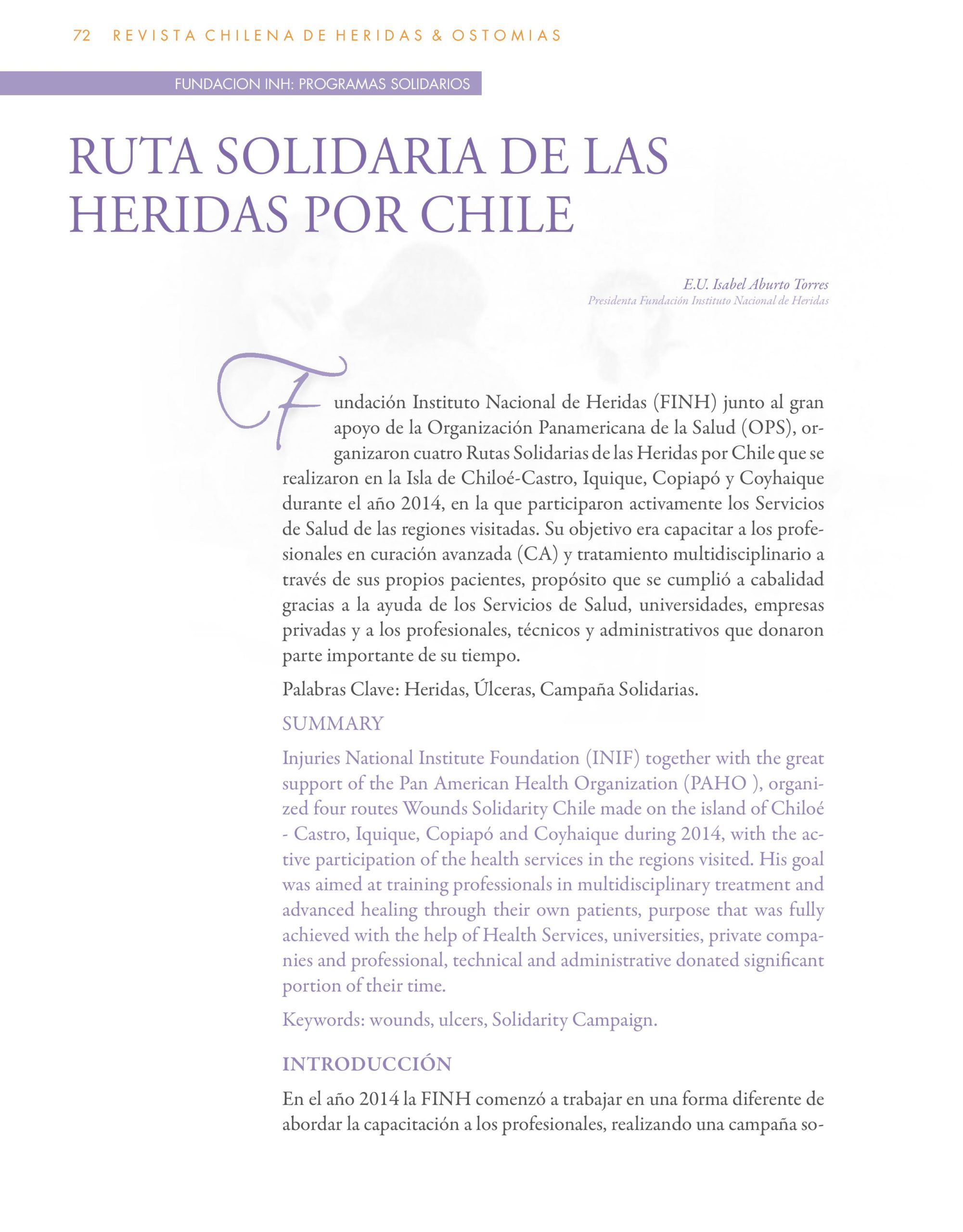 72 REVISTA CHILENA DE HERIDAS & OSTOMIAS

FUNDACION INH: PROGRAMAS SOLIDARIOS

RUTA SOLIDARIA DE LAS HERIDAS POR CHILE

E.U. Isabel Aburto Torres
Presidenta Fundación Instituto Nacional de Heridas

Fundación Instituto Nacional de Heridas (FINH) junto al gran apoyo de la Organización Panamericana de la Salud (OPS), organizaron cuatro Rutas Solidarias de las Heridas por Chile que se realizaron en la Isla de Chiloé-Castro, Iquique, Copiapó y Coyhaique durante el año 2014, en la que participaron activamente los Servicios de Salud de las regiones visitadas. Su objetivo era capacitar a los profesionales en curación avanzada (CA) y tratamiento multidisciplinario a través de sus propios pacientes, propósito que se cumplió a cabalidad gracias a la ayuda de los Servicios de Salud, universidades, empresas privadas y a los profesionales, técnicos y administrativos que donaron parte importante de su tiempo.

Palabras Clave: Heridas, Úlceras, Campaña Solidarias.

SUMMARY

Injuries National Institute Foundation (INIF) together with the great support of the Pan American Health Organization (PAHO ), organized four routes Wounds Solidarity Chile made on the island of Chiloé - Castro, Iquique, Copiapó and Coyhaique during 2014, with the active participation of the health services in the regions visited. His goal was aimed at training professionals in multidisciplinary treatment and advanced healing through their own patients, purpose that was fully achieved with the help of Health Services, universities, private companies and professional, technical and administrative donated significant portion of their time.

Keywords: wounds, ulcers, Solidarity Campaign.

INTRODUCCIÓN

En el año 2014 la FINH comenzó a trabajar en una forma diferente de abordar la capacitación a los profesionales, realizando una campaña so-